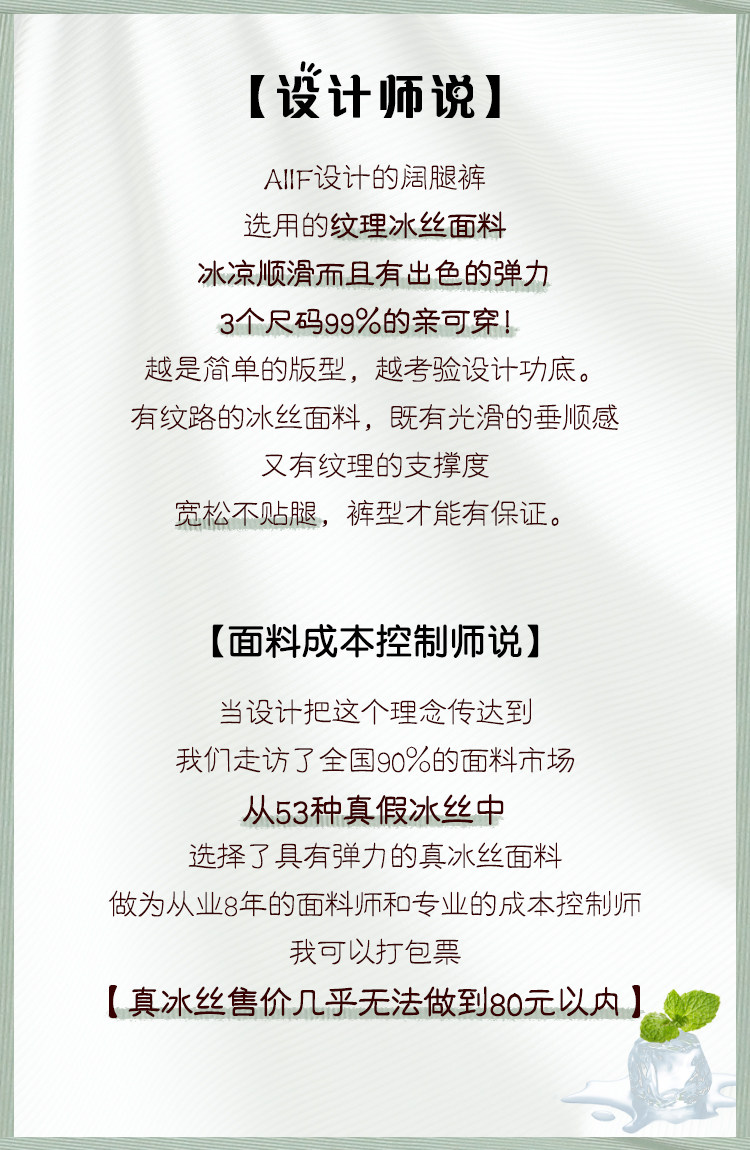 【设计师说】

AIIF设计的阔腿裤

选用的纹理冰丝面料

冰凉顺滑而且有出色的弹力

3个尺码99%的亲可穿!

越是简单的版型，越考验设计功底。

有纹路的冰丝面料，既有光滑的垂顺感

又有纹理的支撑度

宽松不贴腿，裤型才能有保证。

【面料成本控制师说】

当设计把这个理念传达到

我们走访了全国90%的面料市场

从53种真假冰丝中

选择了具有弹力的真冰丝面料

做为从业8年的面料师和专业的成本控制师

我可以打包票

【真冰丝售价几乎无法做到80元以内】